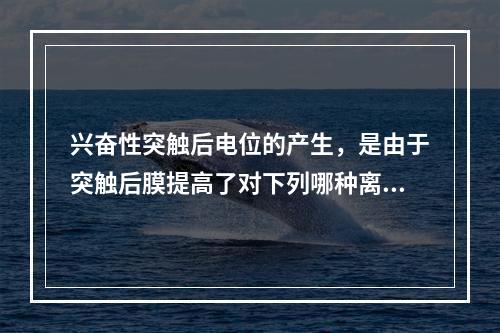 兴奋性突触后电位的产生，是由于突触后膜提高了对下列哪种离...